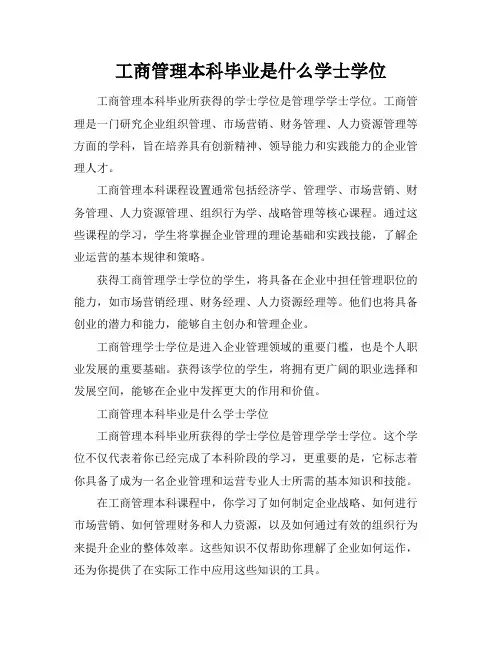 工商管理本科毕业是什么学士学位

工商管理本科毕业所获得的学士学位是管理学学士学位。工商管理是一门研究企业组织管理、市场营销、财务管理、人力资源管理等方面的学科，旨在培养具有创新精神、领导能力和实践能力的企业管理人才。

工商管理本科课程设置通常包括经济学、管理学、市场营销、财务管理、人力资源管理、组织行为学、战略管理等核心课程。通过这些课程的学习，学生将掌握企业管理的理论基础和实践技能，了解企业运营的基本规律和策略。

获得工商管理学士学位的学生，将具备在企业中担任管理职位的能力，如市场营销经理、财务经理、人力资源经理等。他们也将具备创业的潜力和能力，能够自主创办和管理企业。

工商管理学士学位是进入企业管理领域的重要门槛，也是个人职业发展的重要基础。获得该学位的学生，将拥有更广阔的职业选择和发展空间，能够在企业中发挥更大的作用和价值。

工商管理本科毕业是什么学士学位

工商管理本科毕业所获得的学士学位是管理学学士学位。这个学位不仅代表着你已经完成了本科阶段的学习，更重要的是，它标志着你具备了成为一名企业管理和运营专业人士所需的基本知识和技能。

在工商管理本科课程中，你学习了如何制定企业战略、如何进行市场营销、如何管理财务和人力资源，以及如何通过有效的组织行为来提升企业的整体效率。这些知识不仅帮助你理解了企业如何运作，还为你提供了在实际工作中应用这些知识的工具。